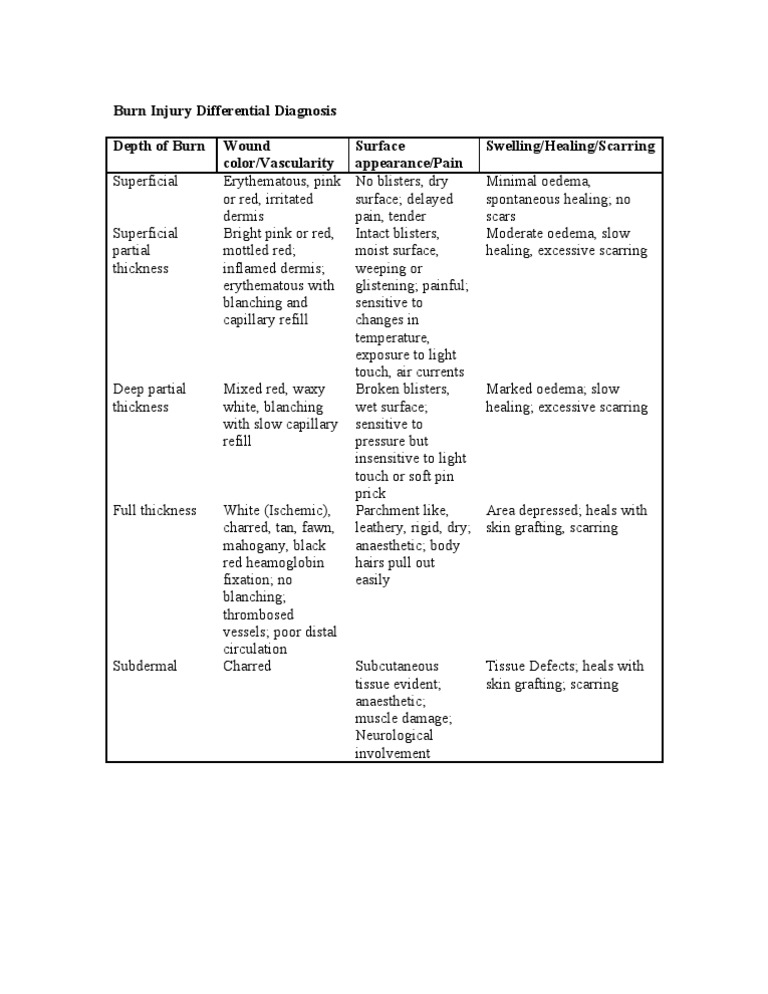 Burn Injury Differential Diagnosis

| Depth of Burn | Wound color/Vascularity | Surface appearance/Pain | Swelling/Healing/Scarring |
|---|---|---|---|
| Superficial | Erythematous, pink or red, irritated dermis | No blisters, dry surface; delayed pain, tender | Minimal oedema, spontaneous healing; no scars |
| Superficial partial thickness | Bright pink or red, mottled red; inflamed dermis; erythematous with blanching and capillary refill | Intact blisters, moist surface, weeping or glistening; painful; sensitive to changes in temperature, exposure to light touch, air currents | Moderate oedema, slow healing, excessive scarring |
| Deep partial thickness | Mixed red, waxy white, blanching with slow capillary refill | Broken blisters, wet surface; sensitive to pressure but insensitive to light touch or soft pin prick | Marked oedema; slow healing; excessive scarring |
| Full thickness | White (Ischemic), charred, tan, fawn, mahogany, black red heamoglobin fixation; no blanching; thrombosed vessels; poor distal circulation | Parchment like, leathery, rigid, dry; anaesthetic; body hairs pull out easily | Area depressed; heals with skin grafting, scarring |
| Subdermal | Charred | Subcutaneous tissue evident; anaesthetic; muscle damage; Neurological involvement | Tissue Defects; heals with skin grafting; scarring |